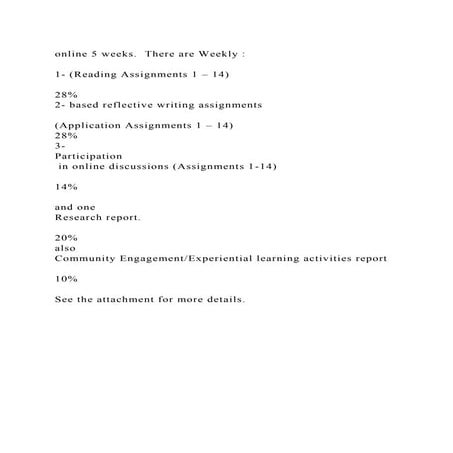 online 5 weeks.  There are Weekly :

1- (Reading Assignments 1 – 14)

28%
2- based reflective writing assignments

(Application Assignments 1 – 14)
28%
3-
Participation
in online discussions (Assignments 1-14)

14%

and one
Research report.

20%
also
Community Engagement/Experiential learning activities report

10%

See the attachment for more details.